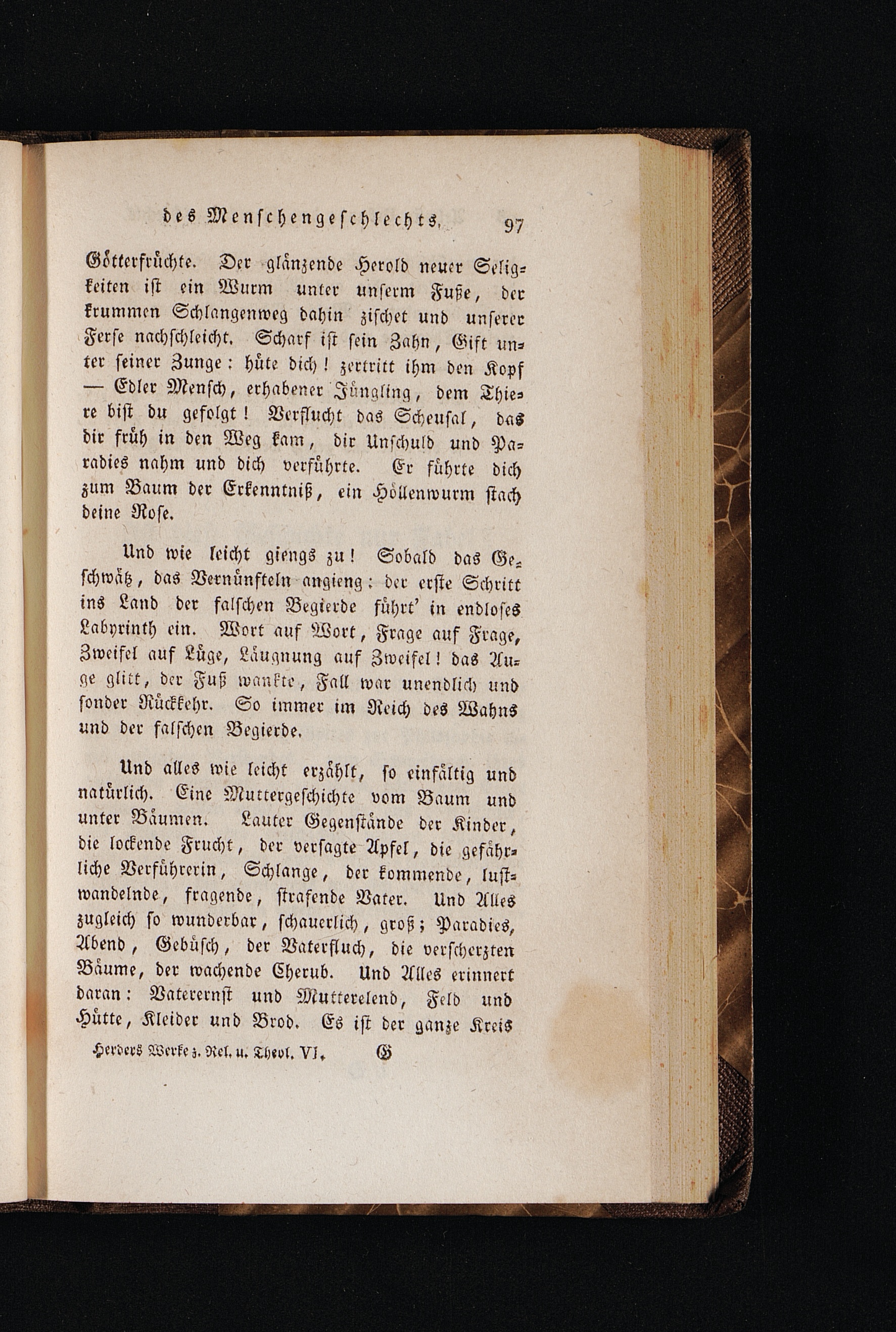 des Menschengeschlechts. 97

Götterfrüchte. Der glänzende Herold neuer Seligkeiten ist ein Wurm unter unserm Fuße, der krummen Schlangenweg dahin zischet und unserer Ferse nachschleicht. Scharf ist sein Zahn, Gift unter seiner Zunge: hüte dich! zertritt ihm den Kopf — Edler Mensch, erhabener Jüngling, dem Thiere bist du gefolgt! Verflucht das Scheusal, das dir früh in den Weg kam, dir Unschuld und Paradies nahm und dich verführte. Er führte dich zum Baum der Erkenntniß, ein Höllenwurm stach deine Rose.

Und wie leicht giengs zu! Sobald das Geschwätz, das Vernünfteln angieng: der erste Schritt ins Land der falschen Begierde führt' in endloses Labyrinth ein. Wort auf Wort, Frage auf Frage, Zweifel auf Lüge, Läugnung auf Zweifel! das Auge glitt, der Fuß wankte, Fall war unendlich und sonder Rückkehr. So immer im Reich des Wahns und der falschen Begierde.

Und alles wie leicht erzählt, so einfältig und natürlich. Eine Muttergeschichte vom Baum und unter Bäumen. Lauter Gegenstände der Kinder, die lockende Frucht, der versagte Apfel, die gefährliche Verführerin, Schlange, der kommende, lustwandelnde, fragende, strafende Vater. Und Alles zugleich so wunderbar, schauerlich, groß; Paradies, Abend, Gebüsch, der Vaterfluch, die verscherzten Bäume, der wachende Cherub. Und Alles erinnert daran: Vaterernst und Mutterelend, Feld und Hütte, Kleider und Brod. Es ist der ganze Kreis

Herders Werke z. Rel. u. Theol. VI. G